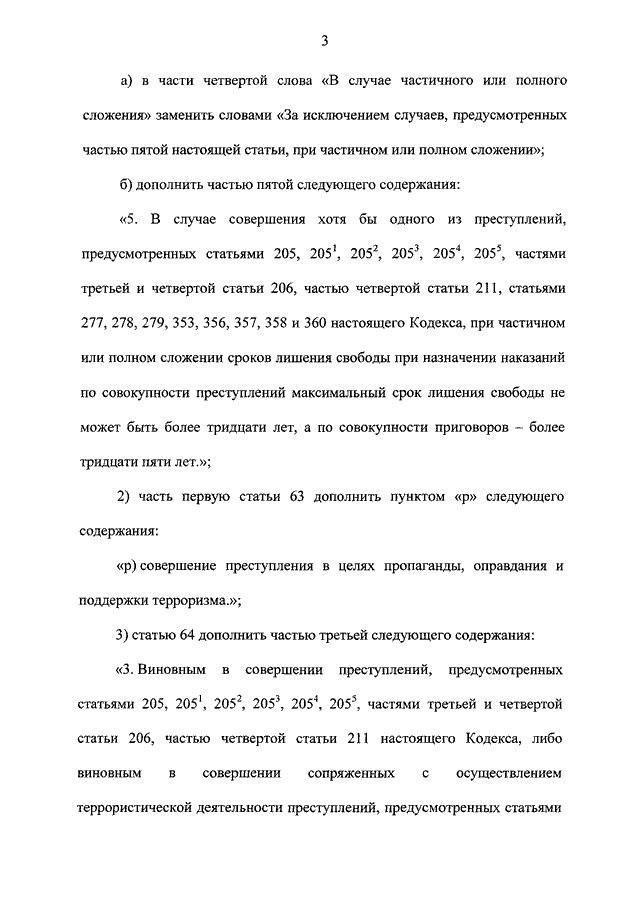 3

а) в части четвертой слова «В случае частичного или полного сложения» заменить словами «За исключением случаев, предусмотренных частью пятой настоящей статьи, при частичном или полном сложении»;

б) дополнить частью пятой следующего содержания:

«5. В случае совершения хотя бы одного из преступлений, предусмотренных статьями 205, $205^1$, $205^2$, $205^3$, $205^4$, $205^5$, частями третьей и четвертой статьи 206, частью четвертой статьи 211, статьями 277, 278, 279, 353, 356, 357, 358 и 360 настоящего Кодекса, при частичном или полном сложении сроков лишения свободы при назначении наказаний по совокупности преступлений максимальный срок лишения свободы не может быть более тридцати лет, а по совокупности приговоров – более тридцати пяти лет.»;

2) часть первую статьи 63 дополнить пунктом «р» следующего содержания:

«р) совершение преступления в целях пропаганды, оправдания и поддержки терроризма.»;

3) статью 64 дополнить частью третьей следующего содержания:

«3. Виновным в совершении преступлений, предусмотренных статьями 205, $205^1$, $205^2$, $205^3$, $205^4$, $205^5$, частями третьей и четвертой статьи 206, частью четвертой статьи 211 настоящего Кодекса, либо виновным в совершении сопряженных с осуществлением террористической деятельности преступлений, предусмотренных статьями